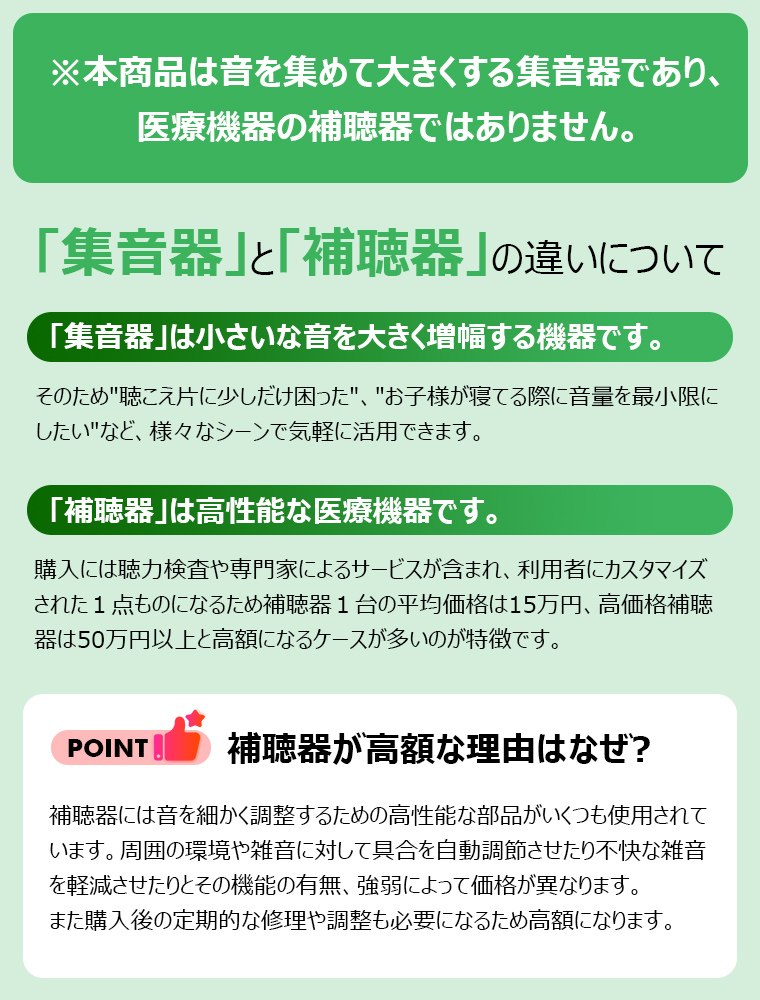 ※本商品は音を集めて大きくする集音器であり、医療機器の補聴器ではありません。

「集音器」と「補聴器」の違いについて

「集音器」は小さいな音を大きく増幅する機器です。

そのため"聴こえ片に少しだけ困った"、"お子様が寝てる際に音量を最小限にしたい"など、様々なシーンで気軽に活用できます。

「補聴器」は高性能な医療機器です。

購入には聴力検査や専門家によるサービスが含まれ、利用者にカスタマイズされた１点ものになるため補聴器１台の平均価格は15万円、高価格補聴器は50万円以上と高額になるケースが多いのが特徴です。

POINT 補聴器が高額な理由はなぜ?

補聴器には音を細かく調整するための高性能な部品がいくつも使用されています。周囲の環境や雑音に対して具合を自動調節させたり不快な雑音を軽減させたりとその機能の有無、強弱によって価格が異なります。
また購入後の定期的な修理や調整も必要になるため高額になります。